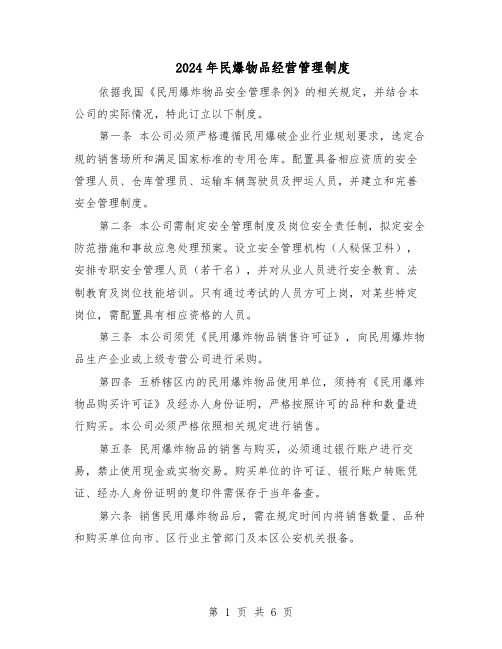 2024年民爆物品经营管理制度

依据我国《民用爆炸物品安全管理条例》的相关规定，并结合本公司的实际情况，特此订立以下制度。

第一条 本公司必须严格遵循民用爆破企业行业规划要求，选定合规的销售场所和满足国家标准的专用仓库。配置具备相应资质的安全管理人员、仓库管理员、运输车辆驾驶员及押运人员，并建立和完善安全管理制度。

第二条 本公司需制定安全管理制度及岗位安全责任制，拟定安全防范措施和事故应急处理预案。设立安全管理机构（人秘保卫科），安排专职安全管理人员（若干名），并对从业人员进行安全教育、法制教育及岗位技能培训。只有通过考试的人员方可上岗，对某些特定岗位，需配置具有相应资格的人员。

第三条 本公司须凭《民用爆炸物品销售许可证》，向民用爆炸物品生产企业或上级专营公司进行采购。

第四条 五桥辖区内的民用爆炸物品使用单位，须持有《民用爆炸物品购买许可证》及经办人身份证明，严格按照许可的品种和数量进行购买。本公司必须严格依照相关规定进行销售。

第五条 民用爆炸物品的销售与购买，必须通过银行账户进行交易，禁止使用现金或实物交易。购买单位的许可证、银行账户转账凭证、经办人身份证明的复印件需保存于当年备查。

第六条 销售民用爆炸物品后，需在规定时间内将销售数量、品种和购买单位向市、区行业主管部门及本区公安机关报备。

第 1 页 共 6 页